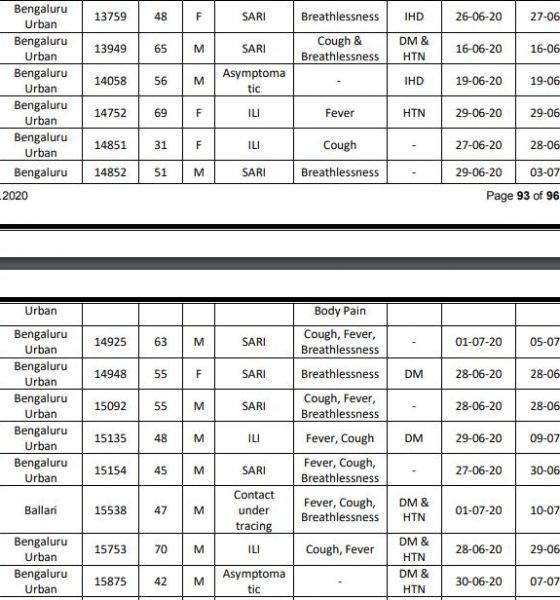 | Bengaluru Urban | 13759 | 48 | F | SARI | Breathlessness | IHD | 26-06-20 | 27-06 |
|---|---|---|---|---|---|---|---|---|
| Bengaluru Urban | 13949 | 65 | M | SARI | Cough & Breathlessness | DM & HTN | 16-06-20 | 16-06 |
| Bengaluru Urban | 14058 | 56 | M | Asymptomatic | - | IHD | 19-06-20 | 19-06 |
| Bengaluru Urban | 14752 | 69 | F | ILI | Fever | HTN | 29-06-20 | 29-06 |
| Bengaluru Urban | 14851 | 31 | F | ILI | Cough | - | 27-06-20 | 28-06 |
| Bengaluru | 14852 | 51 | M | SARI | Breathlessness | - | 29-06-20 | 03-07 |

.2020

Page 93 of 96

| Urban | | | | | Body Pain | | | |
|---|---|---|---|---|---|---|---|---|
| Bengaluru Urban | 14925 | 63 | M | SARI | Cough, Fever, Breathlessness | - | 01-07-20 | 05-07 |
| Bengaluru Urban | 14948 | 55 | F | SARI | Breathlessness | DM | 28-06-20 | 28-06 |
| Bengaluru Urban | 15092 | 55 | M | SARI | Cough, Fever, Breathlessness | - | 28-06-20 | 28-06 |
| Bengaluru Urban | 15135 | 48 | M | ILI | Fever, Cough | DM | 29-06-20 | 09-07 |
| Bengaluru Urban | 15154 | 45 | M | SARI | Fever, Cough, Breathlessness | - | 27-06-20 | 30-06 |
| Ballari | 15538 | 47 | M | Contact under tracing | Fever, Cough, Breathlessness | DM & HTN | 01-07-20 | 10-07 |
| Bengaluru Urban | 15753 | 70 | M | ILI | Cough, Fever | DM & HTN | 28-06-20 | 29-06 |
| Bengaluru Urban | 15875 | 42 | M | Asymptomatic | - | DM & HTN | 30-06-20 | 07-07 |